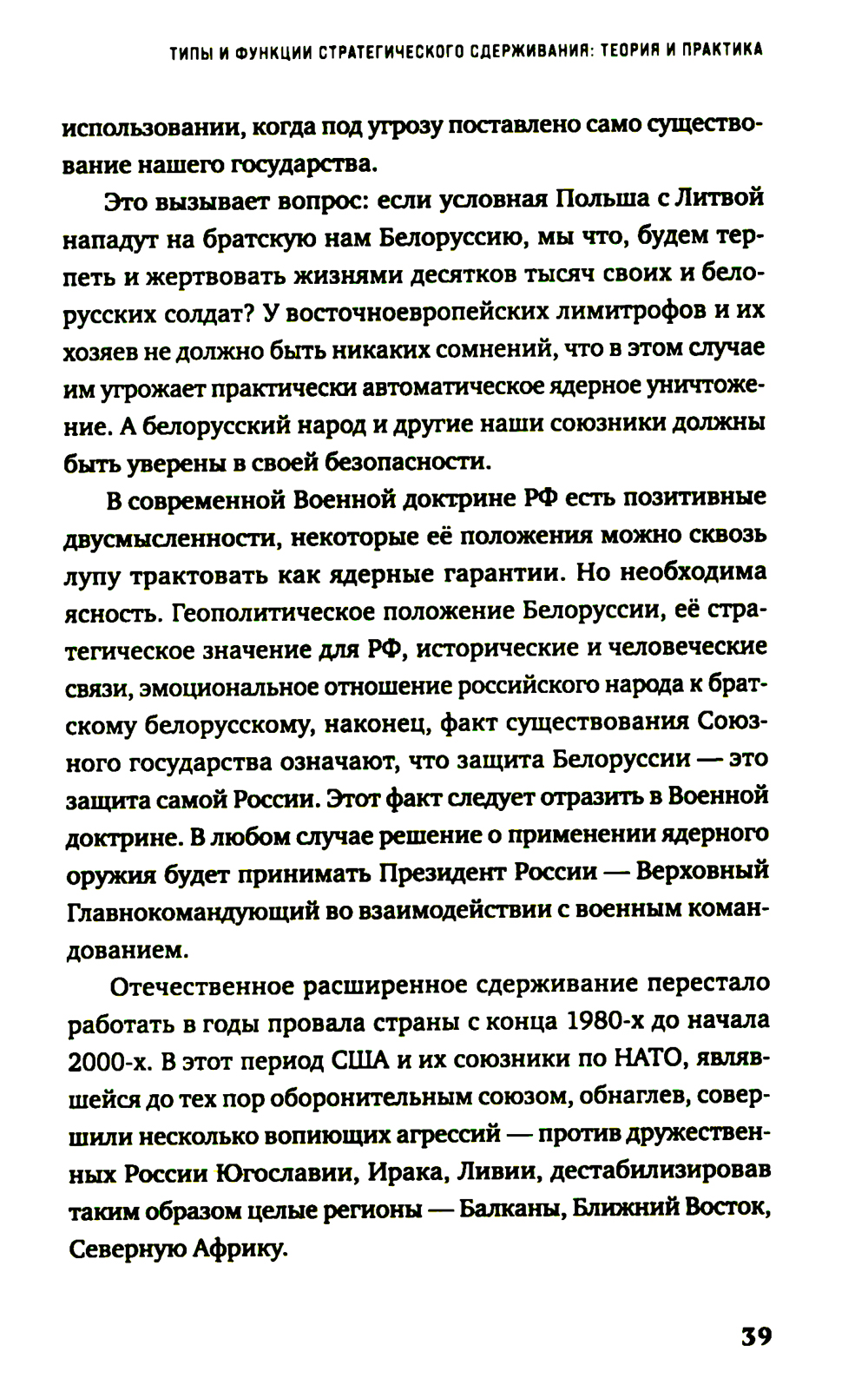 ТИПЫ И ФУНКЦИИ СТРАТЕГИЧЕСКОГО СДЕРЖИВАНИЯ: ТЕОРИЯ И ПРАКТИКА

использовании, когда под угрозу поставлено само существование нашего государства.

Это вызывает вопрос: если условная Польша с Литвой нападут на братскую нам Белоруссию, мы что, будем терпеть и жертвовать жизнями десятков тысяч своих и белорусских солдат? У восточноевропейских лимитрофов и их хозяев не должно быть никаких сомнений, что в этом случае им угрожает практически автоматическое ядерное уничтожение. А белорусский народ и другие наши союзники должны быть уверены в своей безопасности.

В современной Военной доктрине РФ есть позитивные двусмысленности, некоторые её положения можно сквозь лупу трактовать как ядерные гарантии. Но необходима ясность. Геополитическое положение Белоруссии, её стратегическое значение для РФ, исторические и человеческие связи, эмоциональное отношение российского народа к братскому белорусскому, наконец, факт существования Союзного государства означают, что защита Белоруссии — это защита самой России. Этот факт следует отразить в Военной доктрине. В любом случае решение о применении ядерного оружия будет принимать Президент России — Верховный Главнокомандующий во взаимодействии с военным командованием.

Отечественное расширенное сдерживание перестало работать в годы провала страны с конца 1980-х до начала 2000-х. В этот период США и их союзники по НАТО, являвшейся до тех пор оборонительным союзом, обнаглев, совершили несколько вопиющих агрессий — против дружественных России Югославии, Ирака, Ливии, дестабилизировав таким образом целые регионы — Балканы, Ближний Восток, Северную Африку.

39